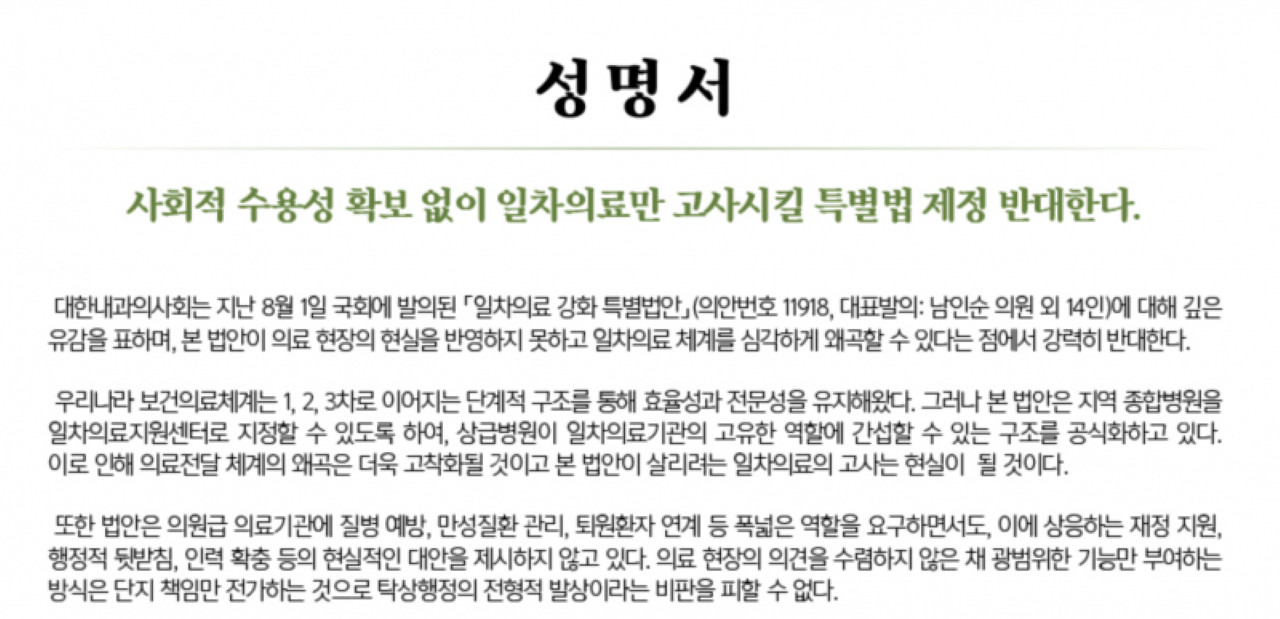 성명서

사회적 수용성 확보 없이 일차의료만 고사시킬 특별법 제정 반대한다.

대한내과의사회는 지난 8월 1일 국회에 발의된 「일차의료 강화 특별법안」(의안번호 11918, 대표발의: 남인순 의원 외 14인)에 대해 깊은 유감을 표하며, 본 법안이 의료 현장의 현실을 반영하지 못하고 일차의료 체계를 심각하게 왜곡할 수 있다는 점에서 강력히 반대한다.

우리나라 보건의료체계는 1, 2, 3차로 이어지는 단계적 구조를 통해 효율성과 전문성을 유지해왔다. 그러나 본 법안은 지역 종합병원을 일차의료지원센터로 지정할 수 있도록 하여, 상급병원이 일차의료기관의 고유한 역할에 간섭할 수 있는 구조를 공식화하고 있다. 이로 인해 의료전달 체계의 왜곡은 더욱 고착화될 것이고 본 법안이 살리려는 일차의료의 고사는 현실이 될 것이다.

또한 법안은 의원급 의료기관에 질병 예방, 만성질환 관리, 퇴원환자 연계 등 폭넓은 역할을 요구하면서도, 이에 상응하는 재정 지원, 행정적 뒷받침, 인력 확충 등의 현실적인 대안을 제시하지 않고 있다. 의료 현장의 의견을 수렴하지 않은 채 광범위한 기능만 부여하는 방식은 단지 책임만 전가하는 것으로 탁상행정의 전형적 발상이라는 비판을 피할 수 없다.